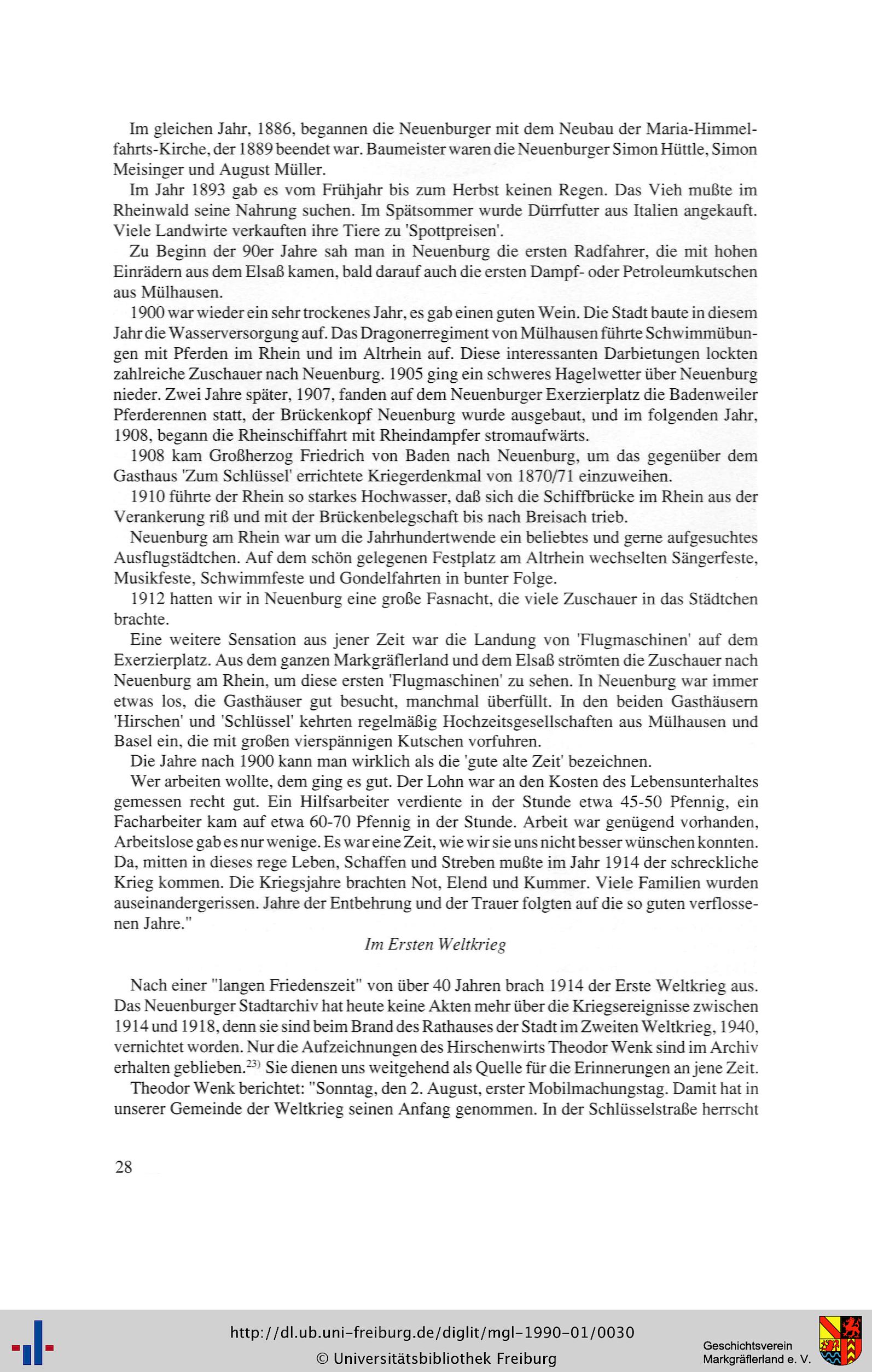 Im gleichen Jahr, 1886, begannen die Neuenburger mit dem Neubau der Maria-Himmelfahrts-Kirche, der 1889 beendet war. Baumeister waren die Neuenburger Simon Hüttle, Simon Meisinger und August Müller.

Im Jahr 1893 gab es vom Frühjahr bis zum Herbst keinen Regen. Das Vieh mußte im Rheinwald seine Nahrung suchen. Im Spätsommer wurde Dürrfutter aus Italien angekauft. Viele Landwirte verkauften ihre Tiere zu 'Spottpreisen'.

Zu Beginn der 90er Jahre sah man in Neuenburg die ersten Radfahrer, die mit hohen Einrädern aus dem Elsaß kamen, bald darauf auch die ersten Dampf- oder Petroleumkutschen aus Mülhausen.

1900 war wieder ein sehr trockenes Jahr, es gab einen guten Wein. Die Stadt baute in diesem Jahr die Wasserversorgung auf. Das Dragonerregiment von Mülhausen führte Schwimmübungen mit Pferden im Rhein und im Altrhein auf. Diese interessanten Darbietungen lockten zahlreiche Zuschauer nach Neuenburg. 1905 ging ein schweres Hagelwetter über Neuenburg nieder. Zwei Jahre später, 1907, fanden auf dem Neuenburger Exerzierplatz die Badenweiler Pferderennen statt, der Brückenkopf Neuenburg wurde ausgebaut, und im folgenden Jahr, 1908, begann die Rheinschiffahrt mit Rheindampfer stromaufwärts.

1908 kam Großherzog Friedrich von Baden nach Neuenburg, um das gegenüber dem Gasthaus 'Zum Schlüssel' errichtete Kriegerdenkmal von 1870/71 einzuweihen.

1910 führte der Rhein so starkes Hochwasser, daß sich die Schiffbrücke im Rhein aus der Verankerung riß und mit der Brückenbelegschaft bis nach Breisach trieb.

Neuenburg am Rhein war um die Jahrhundertwende ein beliebtes und gerne aufgesuchtes Ausflugstädtchen. Auf dem schön gelegenen Festplatz am Altrhein wechselten Sängerfeste, Musikfeste, Schwimmfeste und Gondelfahrten in bunter Folge.

1912 hatten wir in Neuenburg eine große Fasnacht, die viele Zuschauer in das Städtchen brachte.

Eine weitere Sensation aus jener Zeit war die Landung von 'Flugmaschinen' auf dem Exerzierplatz. Aus dem ganzen Markgräflerland und dem Elsaß strömten die Zuschauer nach Neuenburg am Rhein, um diese ersten 'Flugmaschinen' zu sehen. In Neuenburg war immer etwas los, die Gasthäuser gut besucht, manchmal überfüllt. In den beiden Gasthäusern 'Hirschen' und 'Schlüssel' kehrten regelmäßig Hochzeitsgesellschaften aus Mülhausen und Basel ein, die mit großen vierspännigen Kutschen vorfuhren.

Die Jahre nach 1900 kann man wirklich als die 'gute alte Zeit' bezeichnen.

Wer arbeiten wollte, dem ging es gut. Der Lohn war an den Kosten des Lebensunterhaltes gemessen recht gut. Ein Hilfsarbeiter verdiente in der Stunde etwa 45-50 Pfennig, ein Facharbeiter kam auf etwa 60-70 Pfennig in der Stunde. Arbeit war genügend vorhanden, Arbeitslose gab es nur wenige. Es war eine Zeit, wie wir sie uns nicht besser wünschen konnten. Da, mitten in dieses rege Leben, Schaffen und Streben mußte im Jahr 1914 der schreckliche Krieg kommen. Die Kriegsjahre brachten Not, Elend und Kummer. Viele Familien wurden auseinandergerissen. Jahre der Entbehrung und der Trauer folgten auf die so guten verflossenen Jahre."

Im Ersten Weltkrieg

Nach einer "langen Friedenszeit" von über 40 Jahren brach 1914 der Erste Weltkrieg aus. Das Neuenburger Stadtarchiv hat heute keine Akten mehr über die Kriegsereignisse zwischen 1914 und 1918, denn sie sind beim Brand des Rathauses der Stadt im Zweiten Weltkrieg, 1940, vernichtet worden. Nur die Aufzeichnungen des Hirschenwirts Theodor Wenk sind im Archiv erhalten geblieben.$^{23)}$ Sie dienen uns weitgehend als Quelle für die Erinnerungen an jene Zeit.

Theodor Wenk berichtet: "Sonntag, den 2. August, erster Mobilmachungstag. Damit hat in unserer Gemeinde der Weltkrieg seinen Anfang genommen. In der Schlüsselstraße herrscht

28

http://dl.ub.uni-freiburg.de/diglit/mgl-1990-01/0030
© Universitätsbibliothek Freiburg

Geschichtsverein Markgräflerland e. V.